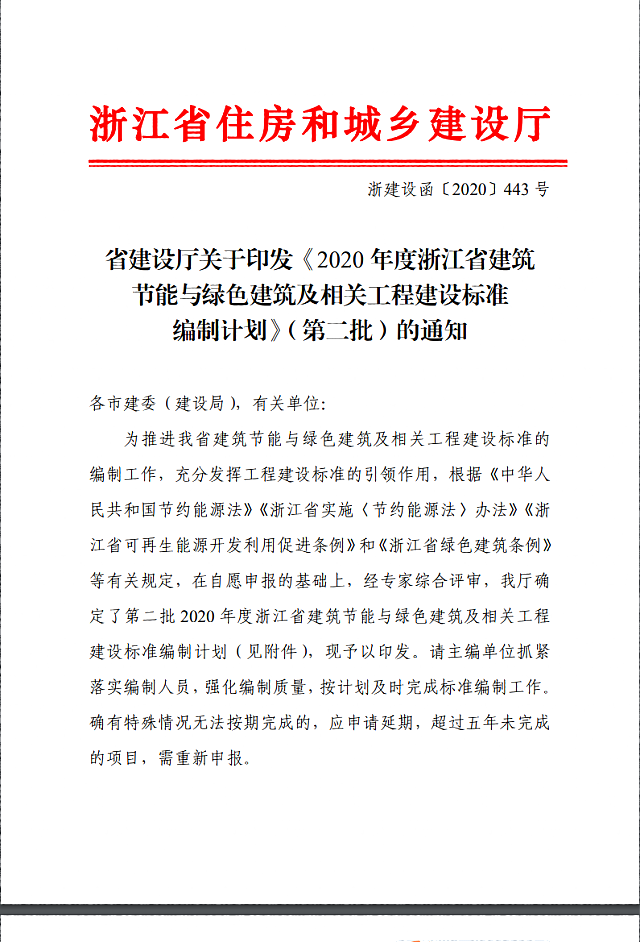 浙江省住房和城乡建设厅

浙建设函〔2020〕443号

省建设厅关于印发《2020年度浙江省建筑节能与绿色建筑及相关工程建设标准编制计划》（第二批）的通知

各市建委（建设局），有关单位：

为推进我省建筑节能与绿色建筑及相关工程建设标准的编制工作，充分发挥工程建设标准的引领作用，根据《中华人民共和国节约能源法》《浙江省实施〈节约能源法〉办法》《浙江省可再生能源开发利用促进条例》和《浙江省绿色建筑条例》等有关规定，在自愿申报的基础上，经专家综合评审，我厅确定了第二批2020年度浙江省建筑节能与绿色建筑及相关工程建设标准编制计划（见附件），现予以印发。请主编单位抓紧落实编制人员，强化编制质量，按计划及时完成标准编制工作。确有特殊情况无法按期完成的，应申请延期，超过五年未完成的项目，需重新申报。